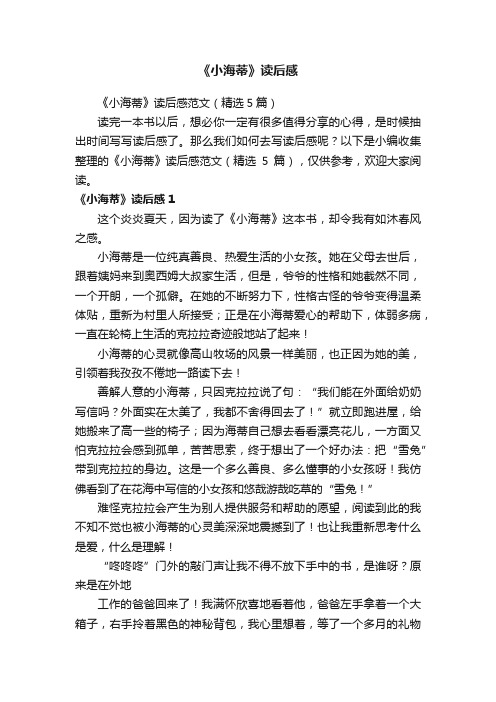 《小海蒂》读后感

《小海蒂》读后感范文（精选 5 篇）

读完一本书以后，想必你一定有很多值得分享的心得，是时候抽出时间写写读后感了。那么我们如何去写读后感呢？以下是小编收集整理的《小海蒂》读后感范文（精选 5 篇），仅供参考，欢迎大家阅读。

《小海蒂》读后感 1

这个炎炎夏天，因为读了《小海蒂》这本书，却令我有如沐春风之感。

小海蒂是一位纯真善良、热爱生活的小女孩。她在父母去世后，跟着姨妈来到奥西姆大叔家生活，但是，爷爷的性格和她截然不同，一个开朗，一个孤僻。在她的不断努力下，性格古怪的爷爷变得温柔体贴，重新为村里人所接受；正是在小海蒂爱心的帮助下，体弱多病，一直在轮椅上生活的克拉拉奇迹般地站了起来！

小海蒂的心灵就像高山牧场的风景一样美丽，也正因为她的美，引领着我孜孜不倦地一路读下去！

善解人意的小海蒂，只因克拉拉说了句：“我们能在外面给奶奶写信吗？外面实在太美了，我都不舍得回去了！”就立即跑进屋，给她搬来了高一些的椅子；因为海蒂自己想去看看漂亮花儿，一方面又怕克拉拉会感到孤单，苦苦思索，终于想出了一个好办法：把“雪兔”带到克拉拉的身边。这是一个多么善良、多么懂事的小女孩呀！我仿佛看到了在花海中写信的小女孩和悠哉游哉吃草的“雪兔！”

难怪克拉拉会产生为别人提供服务和帮助的愿望，阅读到此的我不知不觉也被小海蒂的心灵美深深地震撼到了！也让我重新思考什么是爱，什么是理解！

“咚咚咚”门外的敲门声让我不得不放下手中的书，是谁呀？原来是在外地

工作的爸爸回来了！我满怀欣喜地看着他，爸爸左手拿着一个大箱子，右手拎着黑色的神秘背包，我心里想着，等了一个多月的礼物